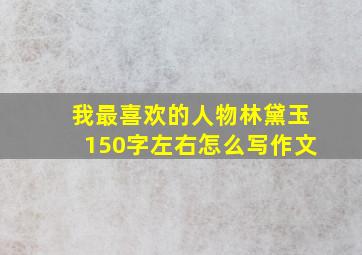 我最喜欢的人物林黛玉
150字左右怎么写作文